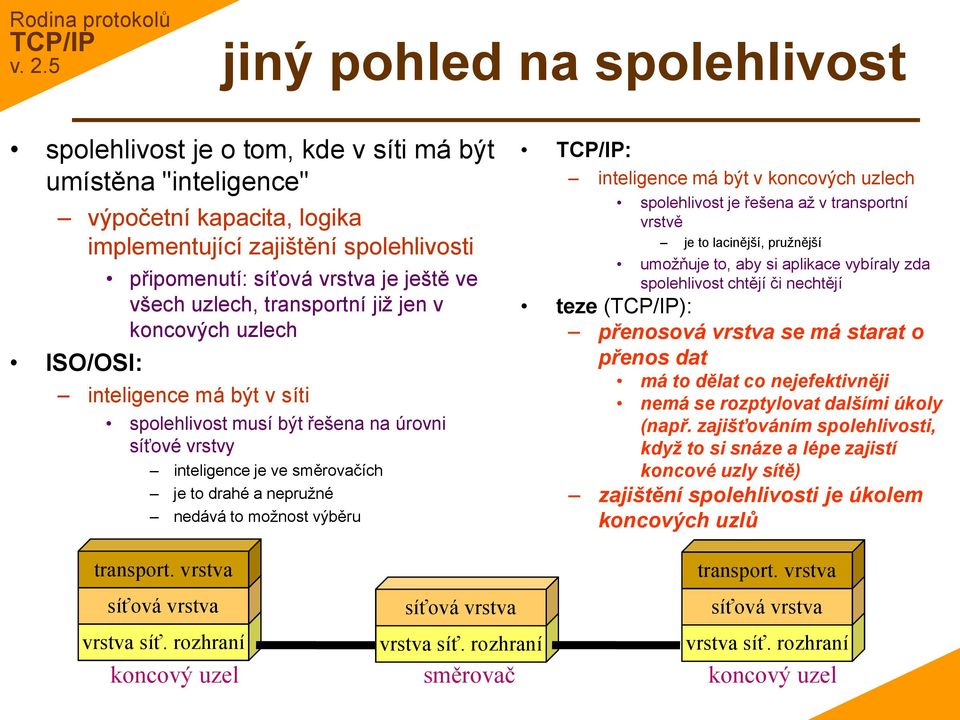 Rodina protokolů
TCP/IP
v. 2.5

jiný pohled na spolehlivost

• spolehlivost je o tom, kde v síti má být umístěna "inteligence"
– výpočetní kapacita, logika implementující zajištění spolehlivosti
• připomenutí: síťová vrstva je ještě ve všech uzlech, transportní již jen v koncových uzlech
• ISO/OSI:
– inteligence má být v síti
• spolehlivost musí být řešena na úrovni síťové vrstvy
– inteligence je ve směrovačích
– je to drahé a nepružné
– nedává to možnost výběru

• TCP/IP:
– inteligence má být v koncových uzlech
• spolehlivost je řešena až v transportní vrstvě
– je to lacinější, pružnější
• umožňuje to, aby si aplikace vybíraly zda spolehlivost chtějí či nechtějí
• teze (TCP/IP):
– přenosová vrstva se má starat o přenos dat
• má to dělat co nejefektivněji
• nemá se rozptylovat dalšími úkoly (např. zajišťováním spolehlivosti, když to si snáze a lépe zajistí koncové uzly sítě)
– zajištění spolehlivosti je úkolem koncových uzlů

transport. vrstva
síťová vrstva
vrstva síť. rozhraní
koncový uzel

síťová vrstva
vrstva síť. rozhraní
směrovač

transport. vrstva
síťová vrstva
vrstva síť. rozhraní
koncový uzel